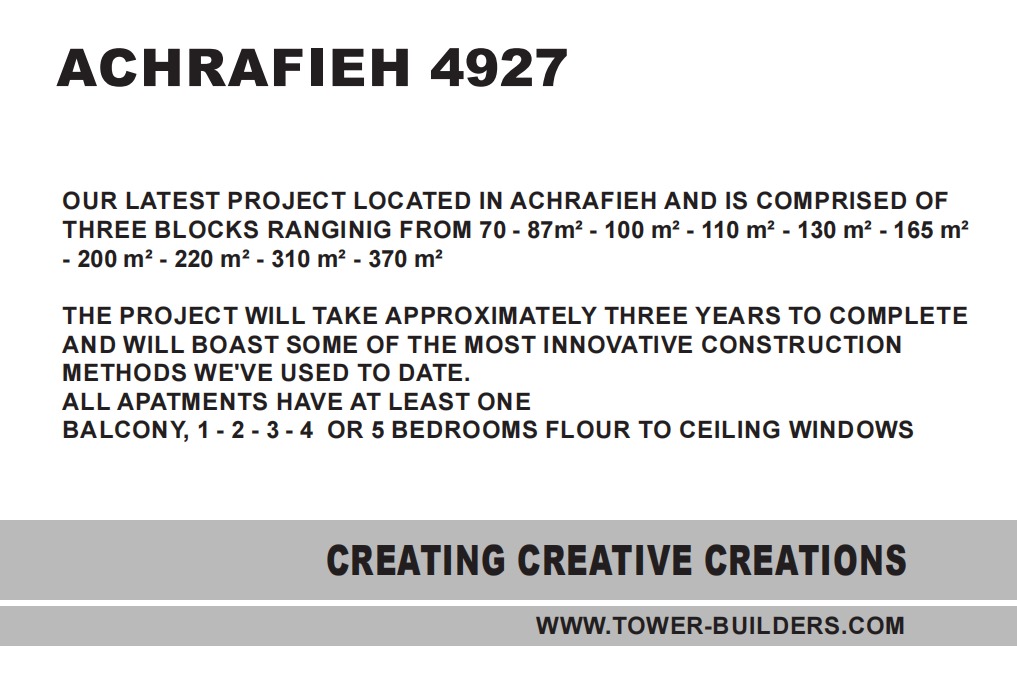 ACHRAFIEH 4927

OUR LATEST PROJECT LOCATED IN ACHRAFIEH AND IS COMPRISED OF THREE BLOCKS RANGINIG FROM 70 - 87m² - 100 m² - 110 m² - 130 m² - 165 m² - 200 m² - 220 m² - 310 m² - 370 m²

THE PROJECT WILL TAKE APPROXIMATELY THREE YEARS TO COMPLETE AND WILL BOAST SOME OF THE MOST INNOVATIVE CONSTRUCTION METHODS WE'VE USED TO DATE.
ALL APATMENTS HAVE AT LEAST ONE
BALCONY, 1 - 2 - 3 - 4 OR 5 BEDROOMS FLOUR TO CEILING WINDOWS

CREATING CREATIVE CREATIONS

WWW.TOWER-BUILDERS.COM